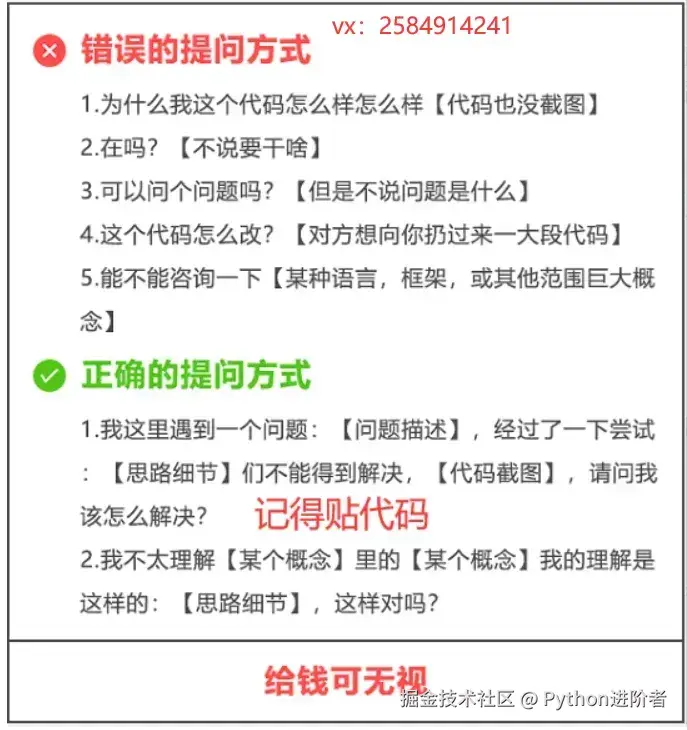 vx：2584914241

错误的提问方式

1.为什么我这个代码怎么样怎么样【代码也没截图】

2.在吗？【不说要干啥】

3.可以问个问题吗？【但是不说问题是什么】

4.这个代码怎么改？【对方想向你扔过来一大段代码】

5.能不能咨询一下【某种语言，框架，或其他范围巨大概念】

正确的提问方式

1.我这里遇到一个问题：【问题描述】，经过了一下尝试：【思路细节】们不能得到解决，【代码截图】，请问我该怎么解决？ 记得贴代码

2.我不太理解【某个概念】里的【某个概念】我的理解是这样的：【思路细节】，这样对吗？

给钱可无视

掘金技术社区 @ Python进阶者